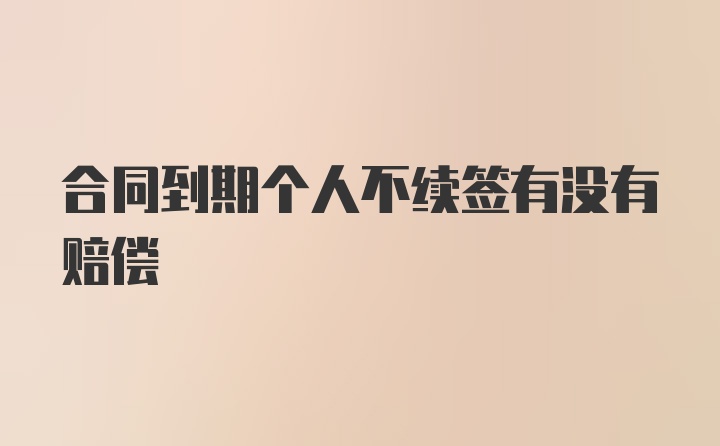 合同到期个人不续签有没有赔偿